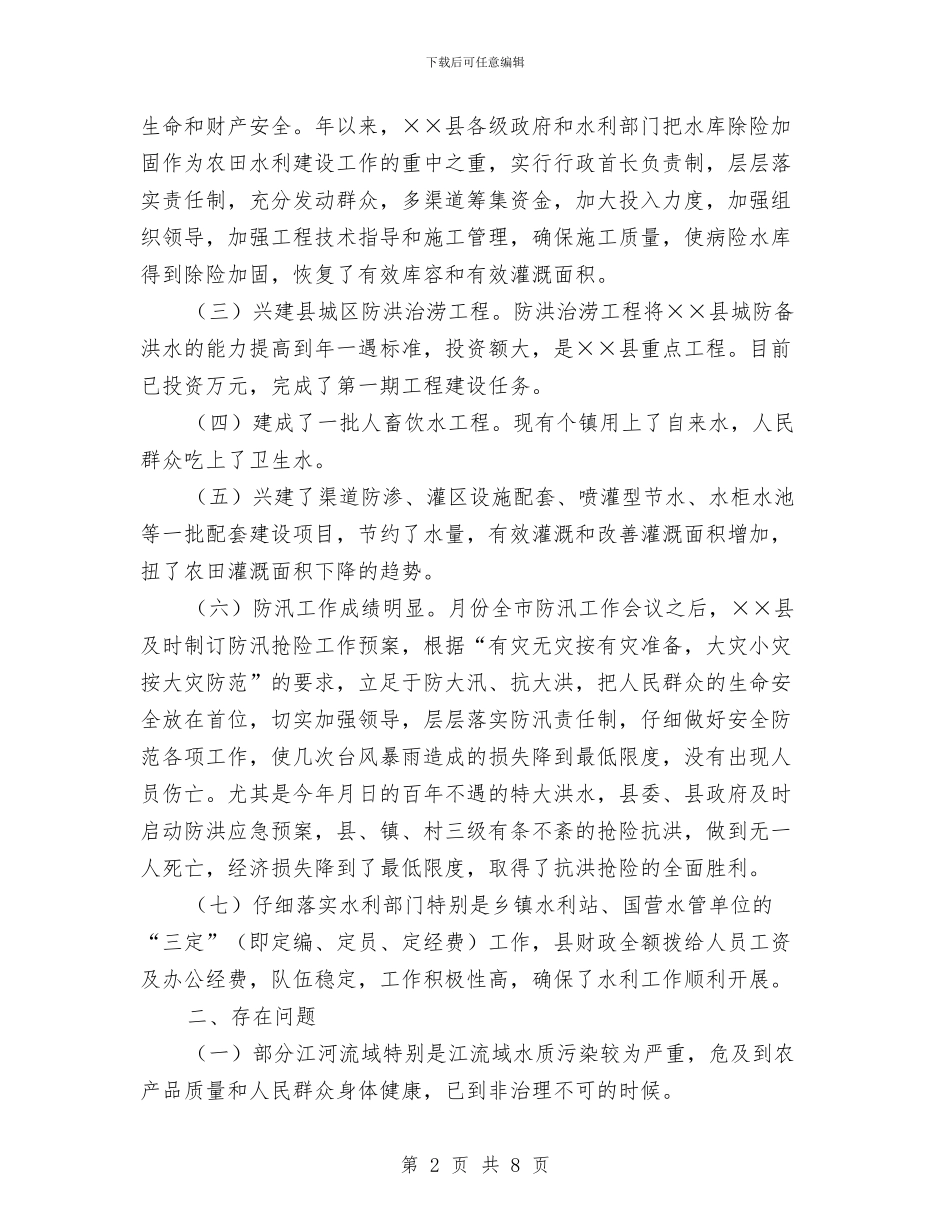 下载后可任意编辑

生命和财产安全。年以来，××县各级政府和水利部门把水库除险加固作为农田水利建设工作的重中之重，实行行政首长负责制，层层落实责任制，充分发动群众，多渠道筹集资金，加大投入力度，加强组织领导，加强工程技术指导和施工管理，确保施工质量，使病险水库得到除险加固，恢复了有效库容和有效灌溉面积。

（三）兴建县城区防洪治涝工程。防洪治涝工程将××县城防备洪水的能力提高到年一遇标准，投资额大，是××县重点工程。目前已投资万元，完成了第一期工程建设任务。

（四）建成了一批人畜饮水工程。现有个镇用上了自来水，人民群众吃上了卫生水。

（五）兴建了渠道防渗、灌区设施配套、喷灌型节水、水柜水池等一批配套建设项目，节约了水量，有效灌溉和改善灌溉面积增加，扭了农田灌溉面积下降的趋势。

（六）防汛工作成绩明显。月份全市防汛工作会议之后，××县及时制订防汛抢险工作预案，根据“有灾无灾按有灾准备，大灾小灾按大灾防范”的要求，立足于防大汛、抗大洪，把人民群众的生命安全放在首位，切实加强领导，层层落实防汛责任制，仔细做好安全防范各项工作，使几次台风暴雨造成的损失降到最低限度，没有出现人员伤亡。尤其是今年月日的百年不遇的特大洪水，县委、县政府及时启动防洪应急预案，县、镇、村三级有条不紊的抢险抗洪，做到无一人死亡，经济损失降到了最低限度，取得了抗洪抢险的全面胜利。

（七）仔细落实水利部门特别是乡镇水利站、国营水管单位的“三定”（即定编、定员、定经费）工作，县财政全额拨给人员工资及办公经费，队伍稳定，工作积极性高，确保了水利工作顺利开展。

二、存在问题

（一）部分江河流域特别是江流域水质污染较为严重，危及到农产品质量和人民群众身体健康，已到非治理不可的时候。

第 2 页 共 8 页